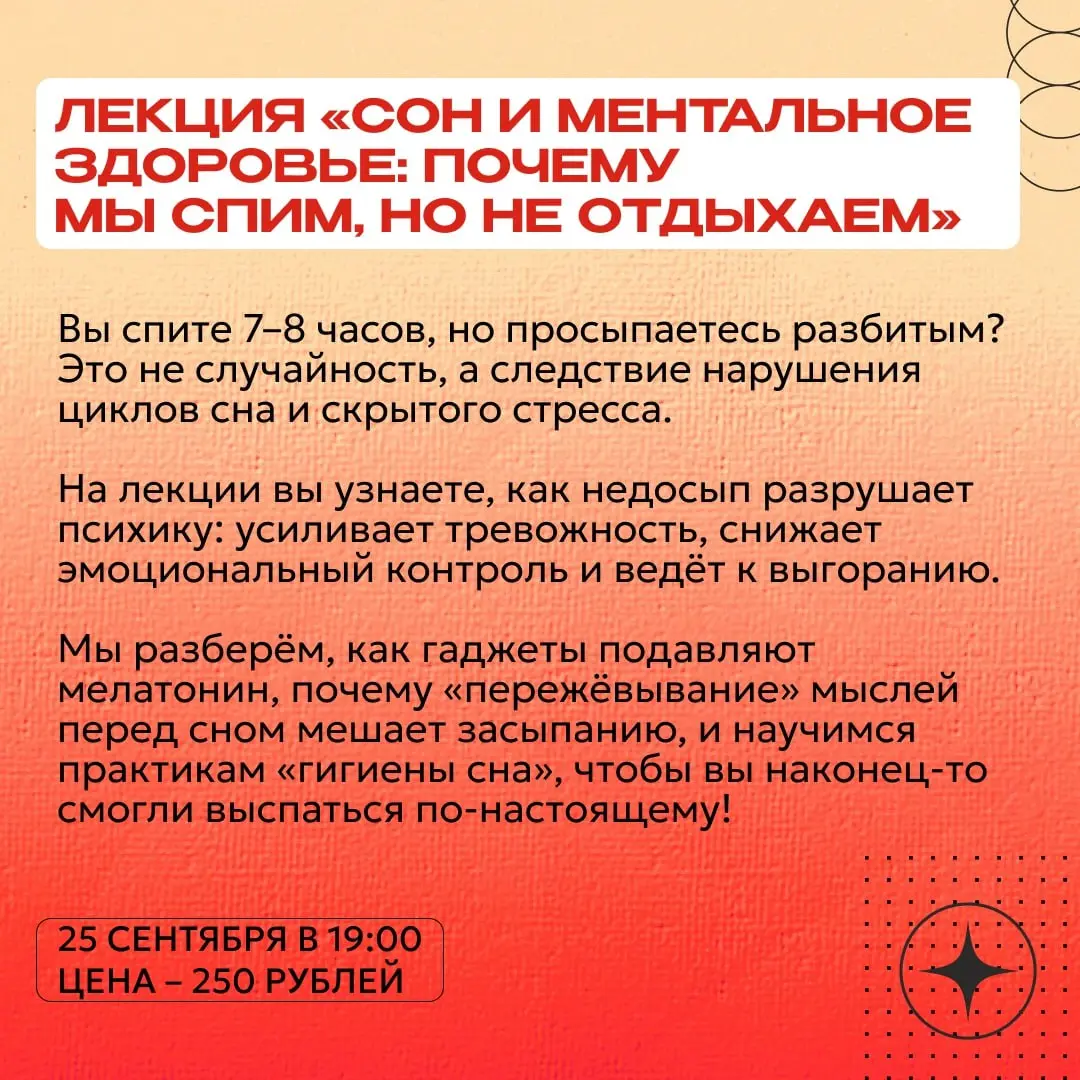 ЛЕКЦИЯ «СОН И МЕНТАЛЬНОЕ ЗДОРОВЬЕ: ПОЧЕМУ МЫ СПИМ, НО НЕ ОТДЫХАЕМ»

Вы спите 7–8 часов, но просыпаетесь разбитым? Это не случайность, а следствие нарушения циклов сна и скрытого стресса.

На лекции вы узнаете, как недосып разрушает психику: усиливает тревожность, снижает эмоциональный контроль и ведёт к выгоранию.

Мы разберём, как гаджеты подавляют мелатонин, почему «пережёвывание» мыслей перед сном мешает засыпанию, и научимся практикам «гигиены сна», чтобы вы наконец-то смогли выспаться по-настоящему!

25 СЕНТЯБРЯ В 19:00
ЦЕНА – 250 РУБЛЕЙ